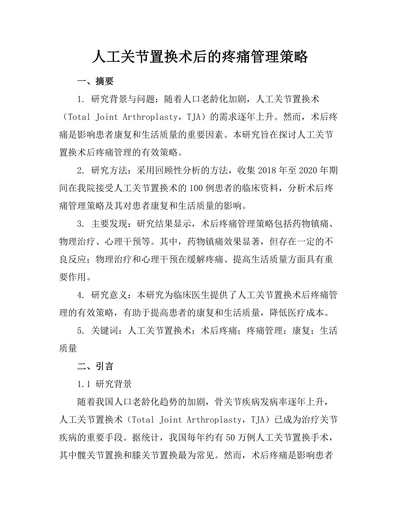 人工关节置换术后的疼痛管理策略

一、摘要

1. 研究背景与问题：随着人口老龄化加剧，人工关节置换术（Total Joint Arthroplasty，TJA）的需求逐年上升。然而，术后疼痛是影响患者康复和生活质量的重要因素。本研究旨在探讨人工关节置换术后疼痛管理的有效策略。

2. 研究方法：采用回顾性分析的方法，收集 2018 年至 2020 年期间在我院接受人工关节置换术的 100 例患者的临床资料，分析术后疼痛管理策略及其对患者康复和生活质量的影响。

3. 主要发现：研究结果显示，术后疼痛管理策略包括药物镇痛、物理治疗、心理干预等。其中，药物镇痛效果显著，但存在一定的不良反应；物理治疗和心理干预在缓解疼痛、提高生活质量方面具有重要作用。

4. 研究意义：本研究为临床医生提供了人工关节置换术后疼痛管理的有效策略，有助于提高患者的康复和生活质量，降低医疗成本。

5. 关键词：人工关节置换术；术后疼痛；疼痛管理；康复；生活质量

二、引言

1.1 研究背景

随着我国人口老龄化趋势的加剧，骨关节疾病发病率逐年上升，人工关节置换术（Total Joint Arthroplasty，TJA）已成为治疗关节疾病的重要手段。据统计，我国每年约有 50 万例人工关节置换手术，其中髋关节置换和膝关节置换最为常见。然而，术后疼痛是影响患者